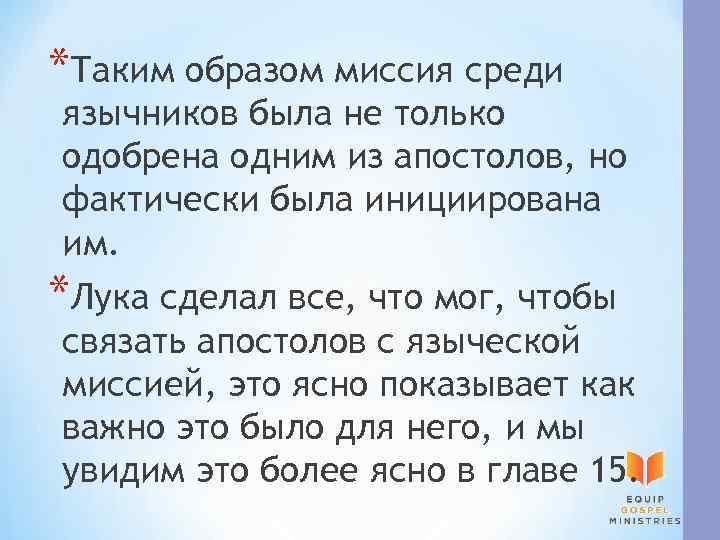 *Таким образом миссия среди язычников была не только одобрена одним из апостолов, но фактически была инициирована им.

*Лука сделал все, что мог, чтобы связать апостолов с языческой миссией, это ясно показывает как важно это было для него, и мы увидим это более ясно в главе 15.

EQUIP GOSPEL MINISTRIES